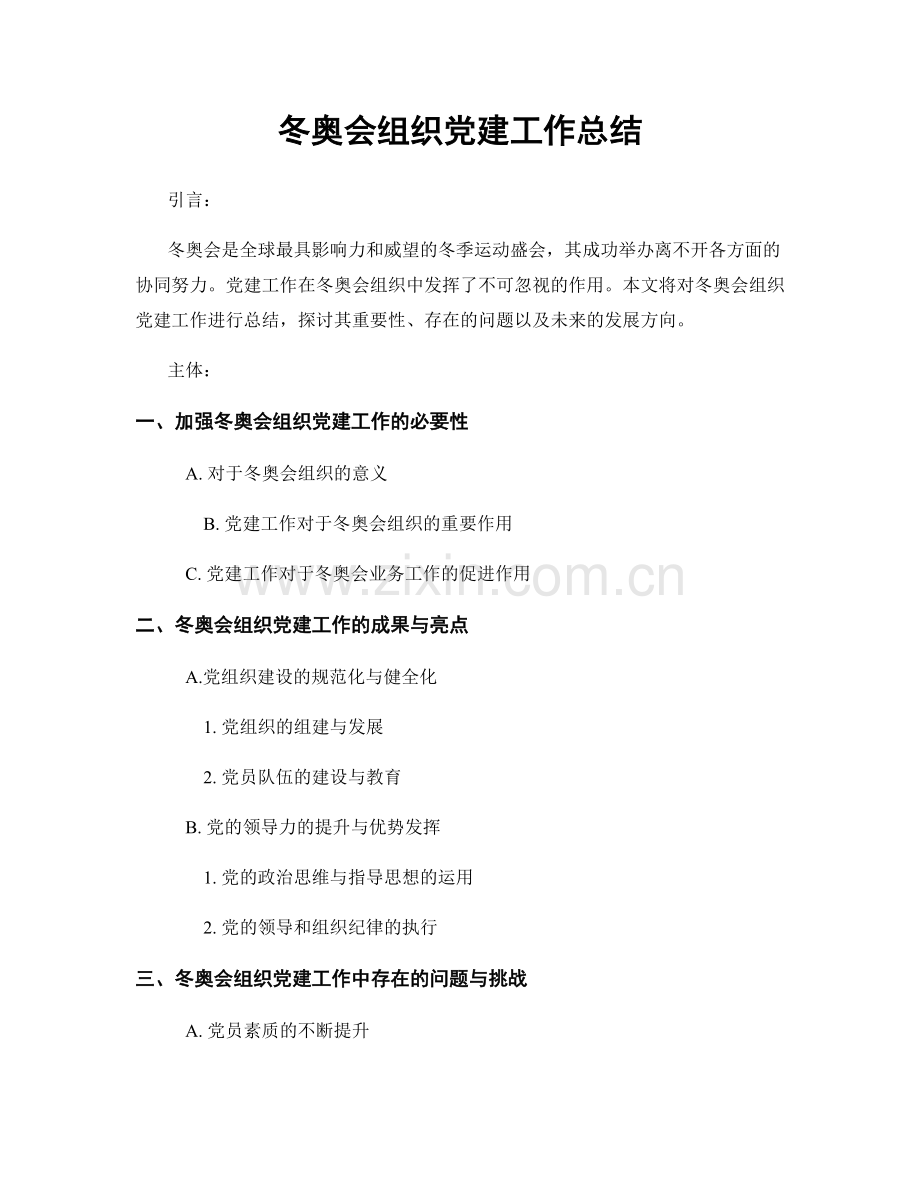 冬奥会组织党建工作总结

引言：

冬奥会是全球最具影响力和威望的冬季运动盛会，其成功举办离不开各方面的协同努力。党建工作在冬奥会组织中发挥了不可忽视的作用。本文将对冬奥会组织党建工作进行总结，探讨其重要性、存在的问题以及未来的发展方向。

主体：

一、加强冬奥会组织党建工作的必要性

A. 对于冬奥会组织的意义

B. 党建工作对于冬奥会组织的重要作用

C. 党建工作对于冬奥会业务工作的促进作用

www.zixin.com.cn

二、冬奥会组织党建工作的成果与亮点

A.党组织建设的规范化与健全化

1. 党组织的组建与发展

2. 党员队伍的建设与教育

B. 党的领导力的提升与优势发挥

1. 党的政治思维与指导思想的运用

2. 党的领导和组织纪律的执行

三、冬奥会组织党建工作中存在的问题与挑战

A. 党员素质的不断提升